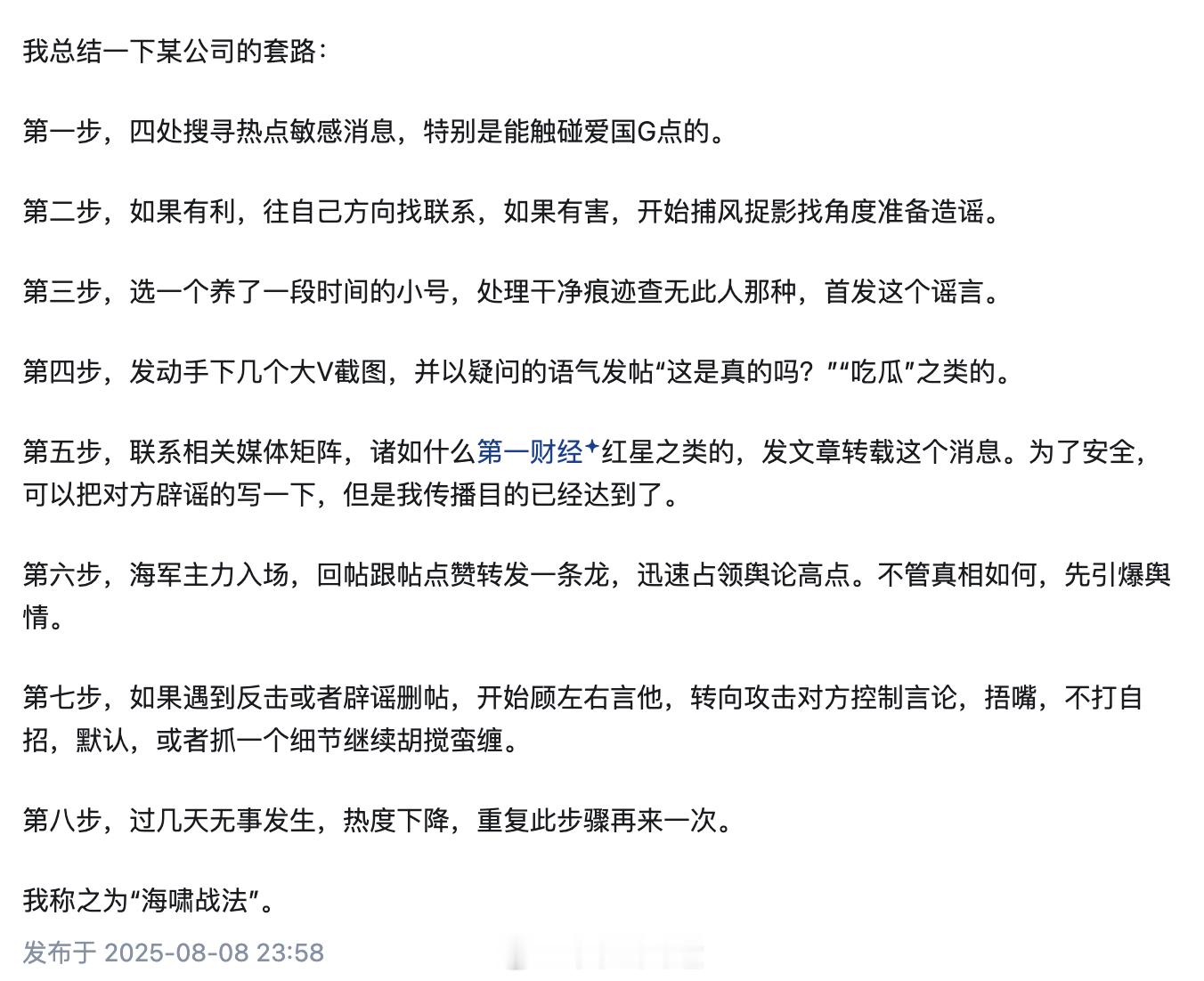 我总结一下某公司的套路：

第一步，四处搜寻热点敏感消息，特别是能触碰爱国G点的。

第二步，如果有利，往自己方向找联系，如果有害，开始捕风捉影找角度准备造谣。

第三步，选一个养了一段时间的小号，处理干净痕迹查无此人那种，首发这个谣言。

第四步，发动手下几个大V截图，并以疑问的语气发帖“这是真的吗？”“吃瓜”之类的。

第五步，联系相关媒体矩阵，诸如什么第一财经红星之类的，发文章转载这个消息。为了安全，可以把对方辟谣的写一下，但是我传播目的已经达到了。

第六步，海军主力入场，回帖跟帖点赞转发一条龙，迅速占领舆论高点。不管真相如何，先引爆舆情。

第七步，如果遇到反击或者辟谣删帖，开始顾左右言他，转向攻击对方控制言论，捂嘴，不打自招，默认，或者抓一个细节继续胡搅蛮缠。

第八步，过几天无事发生，热度下降，重复此步骤再来一次。

我称之为“海啸战法”。

发布于 2025-08-08 23:58